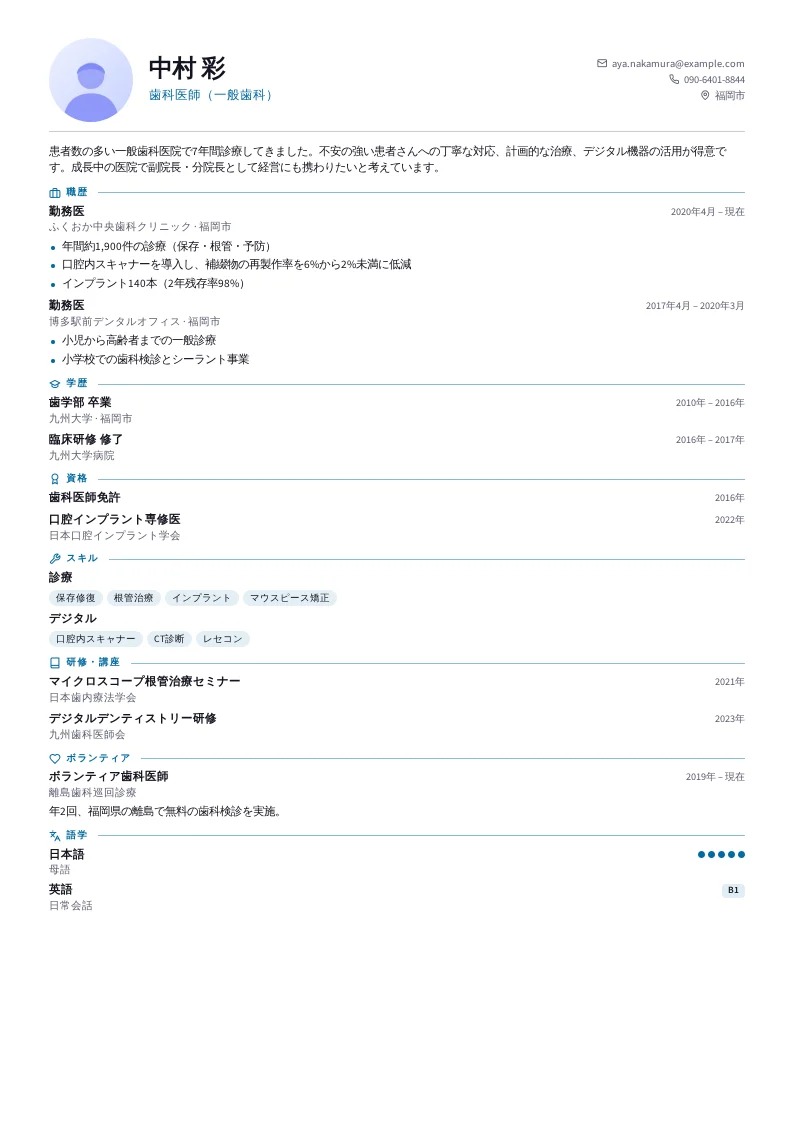 中村 彩
歯科医師（一般歯科）

aya.nakamura@example.com
090-6401-8844
福岡市

患者数の多い一般歯科医院で7年間診療してきました。不安の強い患者さんへの丁寧な対応、計画的な治療、デジタル機器の活用が得意です。成長中の医院で副院長・分院長として経営にも携わりたいと考えています。

職歴

勤務医
2020年4月 – 現在
ふくおか中央歯科クリニック · 福岡市
• 年間約1,900件の診療（保存・根管・予防）
• 口腔内スキャナーを導入し、補綴物の再製作率を6%から2%未満に低減
• インプラント140本（2年残存率98%）

勤務医
2017年4月 – 2020年3月
博多駅前デンタルオフィス · 福岡市
• 小児から高齢者までの一般診療
• 小学校での歯科検診とシーラント事業

学歴

歯学部 卒業
2010年 – 2016年
九州大学 · 福岡市

臨床研修 修了
2016年 – 2017年
九州大学病院

資格

歯科医師免許
2016年

口腔インプラント専修医
2022年
日本口腔インプラント学会

スキル

診療
保存修復 根管治療 インプラント マウスピース矯正

デジタル
口腔内スキャナー CT診断 レセコン

研修・講座

マイクロスコープ根管治療セミナー
2021年
日本歯内療法学会

デジタルデンティストリー研修
2023年
九州歯科医師会

ボランティア

ボランティア歯科医師
2019年 – 現在
離島歯科巡回診療
年2回、福岡県の離島で無料の歯科検診を実施。

語学

日本語
母語

英語
B1
日常会話